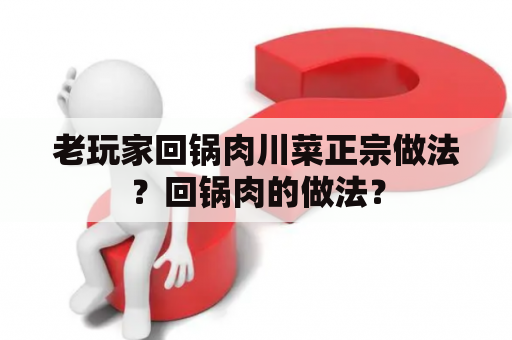 老玩家回锅肉川菜正宗做法？回锅肉的做法？